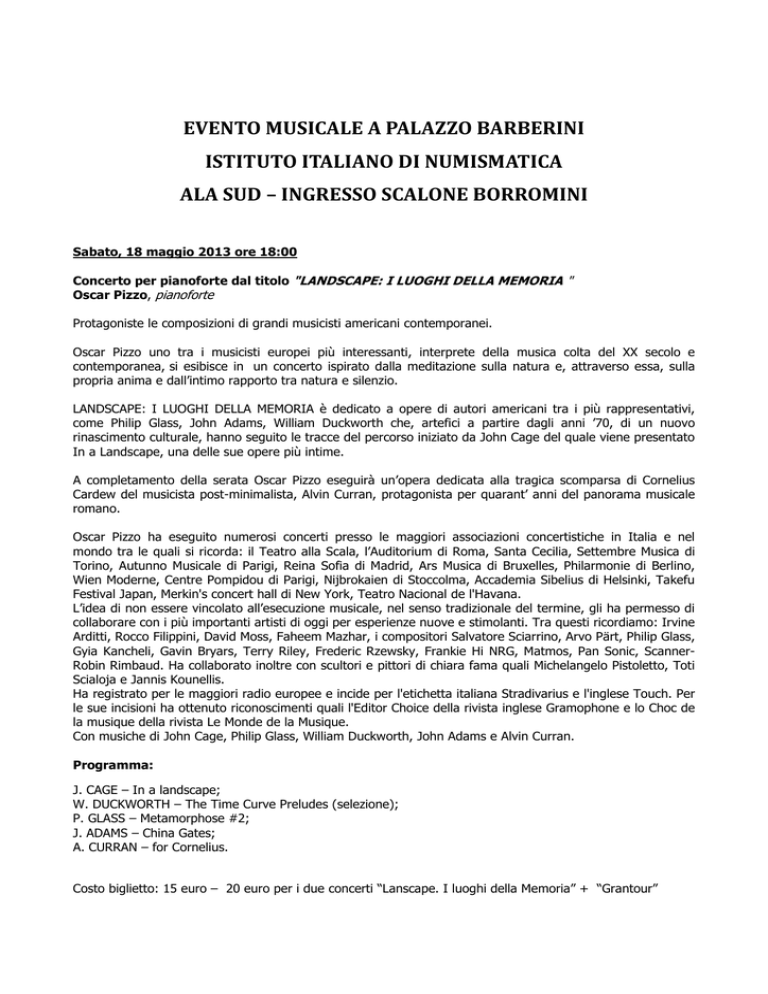 EVENTO MUSICALE A PALAZZO BARBERINI
ISTITUTO ITALIANO DI NUMISMATICA
ALA SUD – INGRESSO SCALONE BORROMINI

Sabato, 18 maggio 2013 ore 18:00

Concerto per pianoforte dal titolo "LANDSCAPE: I LUOGHI DELLA MEMORIA "
Oscar Pizzo, pianoforte

Protagoniste le composizioni di grandi musicisti americani contemporanei.

Oscar Pizzo uno tra i musicisti europei più interessanti, interprete della musica colta del XX secolo e contemporanea, si esibisce in un concerto ispirato dalla meditazione sulla natura e, attraverso essa, sulla propria anima e dall'intimo rapporto tra natura e silenzio.

LANDSCAPE: I LUOGHI DELLA MEMORIA è dedicato a opere di autori americani tra i più rappresentativi, come Philip Glass, John Adams, William Duckworth che, artefici a partire dagli anni '70, di un nuovo rinascimento culturale, hanno seguito le tracce del percorso iniziato da John Cage del quale viene presentato In a Landscape, una delle sue opere più intime.

A completamento della serata Oscar Pizzo eseguirà un'opera dedicata alla tragica scomparsa di Cornelius Cardew del musicista post-minimalista, Alvin Curran, protagonista per quarant' anni del panorama musicale romano.

Oscar Pizzo ha eseguito numerosi concerti presso le maggiori associazioni concertistiche in Italia e nel mondo tra le quali si ricorda: il Teatro alla Scala, l'Auditorium di Roma, Santa Cecilia, Settembre Musica di Torino, Autunno Musicale di Parigi, Reina Sofia di Madrid, Ars Musica di Bruxelles, Philarmonie di Berlino, Wien Moderne, Centre Pompidou di Parigi, Nijbrokaien di Stoccolma, Accademia Sibelius di Helsinki, Takefu Festival Japan, Merkin's concert hall di New York, Teatro Nacional de l'Havana.
L'idea di non essere vincolato all'esecuzione musicale, nel senso tradizionale del termine, gli ha permesso di collaborare con i più importanti artisti di oggi per esperienze nuove e stimolanti. Tra questi ricordiamo: Irvine Arditti, Rocco Filippini, David Moss, Faheem Mazhar, i compositori Salvatore Sciarrino, Arvo Pärt, Philip Glass, Gyia Kancheli, Gavin Bryars, Terry Riley, Frederic Rzewsky, Frankie Hi NRG, Matmos, Pan Sonic, Scanner-Robin Rimbaud. Ha collaborato inoltre con scultori e pittori di chiara fama quali Michelangelo Pistoletto, Toti Scialoja e Jannis Kounellis.
Ha registrato per le maggiori radio europee e incide per l'etichetta italiana Stradivarius e l'inglese Touch. Per le sue incisioni ha ottenuto riconoscimenti quali l'Editor Choice della rivista inglese Gramophone e lo Choc de la musique della rivista Le Monde de la Musique.
Con musiche di John Cage, Philip Glass, William Duckworth, John Adams e Alvin Curran.

Programma:

J. CAGE – In a landscape;
W. DUCKWORTH – The Time Curve Preludes (selezione);
P. GLASS – Metamorphose #2;
J. ADAMS – China Gates;
A. CURRAN – for Cornelius.

Costo biglietto: 15 euro – 20 euro per i due concerti "Lanscape. I luoghi della Memoria" + "Grantour"